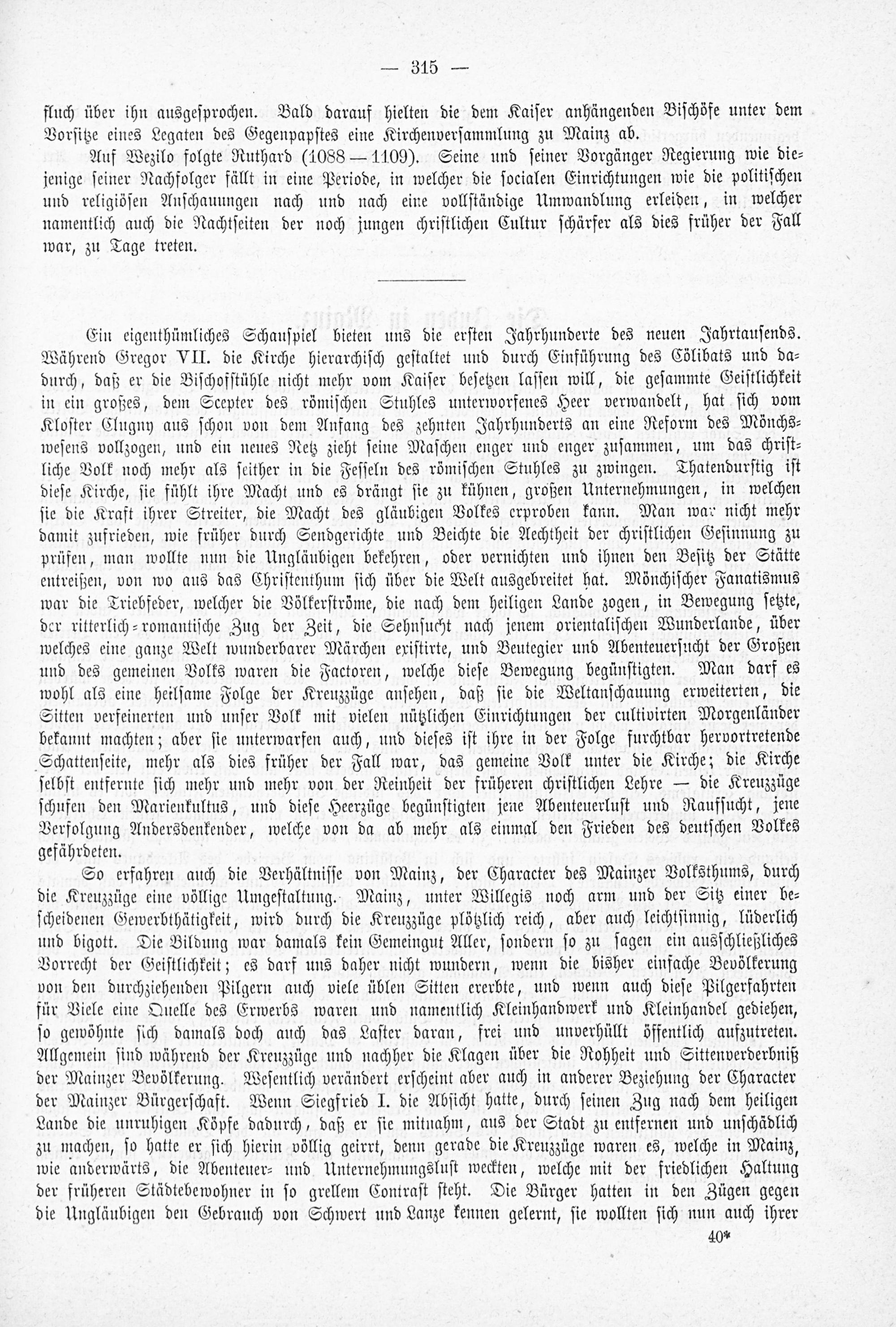 — 315 —

fluch über ihn ausgesprochen. Bald darauf hielten die dem Kaiser anhängenden Bischöfe unter dem Vorsitze eines Legaten des Gegenpapstes eine Kirchenversammlung zu Mainz ab.

Auf Wezilo folgte Ruthard (1088—1109). Seine und seiner Vorgänger Regierung wie diejenige seiner Nachfolger fällt in eine Periode, in welcher die socialen Einrichtungen wie die politischen und religiösen Anschauungen nach und nach eine vollständige Umwandlung erleiden, in welcher namentlich auch die Nachtseiten der noch jungen christlichen Cultur schärfer als dies früher der Fall war, zu Tage treten.

Ein eigenthümliches Schauspiel bieten uns die ersten Jahrhunderte des neuen Jahrtausends. Während Gregor VII. die Kirche hierarchisch gestaltet und durch Einführung des Cölibats und dadurch, daß er die Bischofstühle nicht mehr vom Kaiser besetzen lassen will, die gesammte Geistlichkeit in ein großes, dem Scepter des römischen Stuhles unterworfenes Heer verwandelt, hat sich vom Kloster Clugny aus schon von dem Anfang des zehnten Jahrhunderts an eine Reform des Mönchswesens vollzogen, und ein neues Netz zieht seine Maschen enger und enger zusammen, um das christliche Volk noch mehr als seither in die Fesseln des römischen Stuhles zu zwingen. Thatendurstig ist diese Kirche, sie fühlt ihre Macht und es drängt sie zu kühnen, großen Unternehmungen, in welchen sie die Kraft ihrer Streiter, die Macht des gläubigen Volkes erproben kann. Man war nicht mehr damit zufrieden, wie früher durch Sendgerichte und Beichte die Aechtheit der christlichen Gesinnung zu prüfen, man wollte nun die Ungläubigen bekehren, oder vernichten und ihnen den Besitz der Stätte entreißen, von wo aus das Christenthum sich über die Welt ausgebreitet hat. Mönchischer Fanatismus war die Triebfeder, welcher die Völkerströme, die nach dem heiligen Lande zogen, in Bewegung setzte, der ritterlich-romantische Zug der Zeit, die Sehnsucht nach jenem orientalischen Wunderlande, über welches eine ganze Welt wunderbarer Märchen existirte, und Beutegier und Abenteuersucht der Großen und des gemeinen Volks waren die Factoren, welche diese Bewegung begünstigten. Man darf es wohl als eine heilsame Folge der Kreuzzüge ansehen, daß sie die Weltanschauung erweiterten, die Sitten verfeinerten und unser Volk mit vielen nützlichen Einrichtungen der cultivirten Morgenländer bekannt machten; aber sie unterwarfen auch, und dieses ist ihre in der Folge furchtbar hervortretende Schattenseite, mehr als dies früher der Fall war, das gemeine Volk unter die Kirche; die Kirche selbst entfernte sich mehr und mehr von der Reinheit der früheren christlichen Lehre — die Kreuzzüge schufen den Marienkultus, und diese Heerzüge begünstigten jene Abenteuerlust und Raufsucht, jene Verfolgung Andersdenkender, welche von da ab mehr als einmal den Frieden des deutschen Volkes gefährdeten.

So erfahren auch die Verhältnisse von Mainz, der Character des Mainzer Volksthums, durch die Kreuzzüge eine völlige Umgestaltung. Mainz, unter Willegis noch arm und der Sitz einer bescheidenen Gewerbthätigkeit, wird durch die Kreuzzüge plötzlich reich, aber auch leichtsinnig, lüderlich und bigott. Die Bildung war damals kein Gemeingut Aller, sondern so zu sagen ein ausschließliches Vorrecht der Geistlichkeit; es darf uns daher nicht wundern, wenn die bisher einfache Bevölkerung von den durchziehenden Pilgern auch viele üblen Sitten ererbte, und wenn auch diese Pilgerfahrten für Viele eine Quelle des Erwerbs waren und namentlich Kleinhandwerk und Kleinhandel gediehen, so gewöhnte sich damals doch auch das Laster daran, frei und unverhüllt öffentlich aufzutreten. Allgemein sind während der Kreuzzüge und nachher die Klagen über die Rohheit und Sittenverderbniß der Mainzer Bevölkerung. Wesentlich verändert erscheint aber auch in anderer Beziehung der Character der Mainzer Bürgerschaft. Wenn Siegfried I. die Absicht hatte, durch seinen Zug nach dem heiligen Lande die unruhigen Köpfe dadurch, daß er sie mitnahm, aus der Stadt zu entfernen und unschädlich zu machen, so hatte er sich hierin völlig geirrt, denn gerade die Kreuzzüge waren es, welche in Mainz, wie anderwärts, die Abenteuer- und Unternehmungslust weckten, welche mit der friedlichen Haltung der früheren Städtebewohner in so grellem Contrast steht. Die Bürger hatten in den Zügen gegen die Ungläubigen den Gebrauch von Schwert und Lanze kennen gelernt, sie wollten sich nun auch ihrer

40*